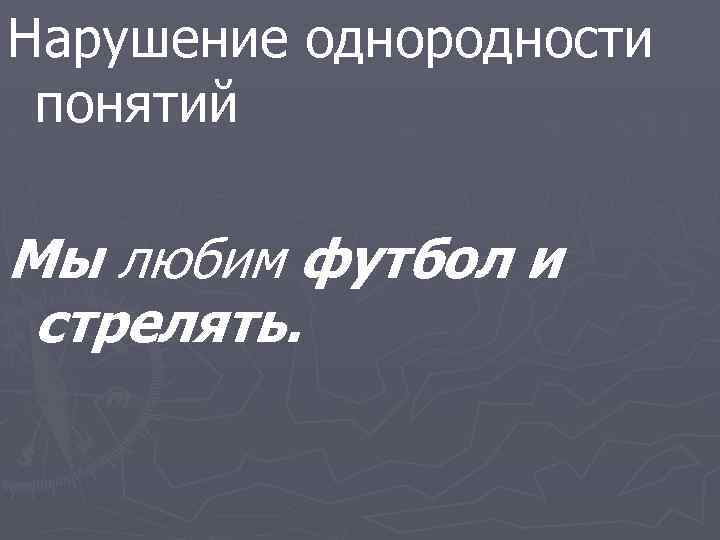 Нарушение однородности понятий

Мы любим футбол и стрелять.